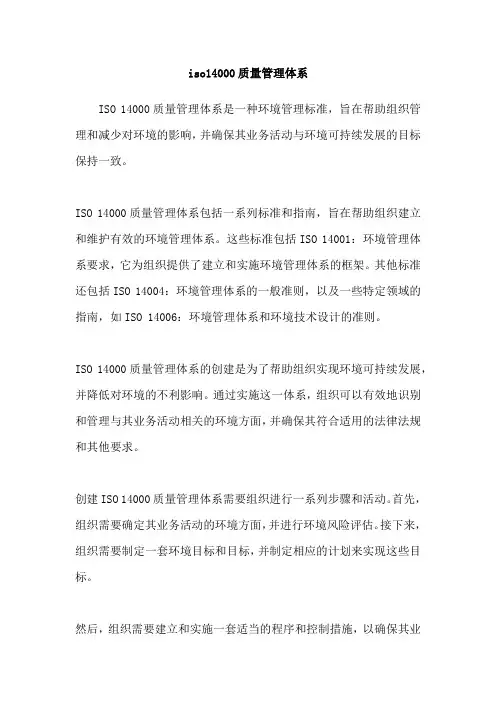 iso14000质量管理体系

ISO 14000质量管理体系是一种环境管理标准，旨在帮助组织管理和减少对环境的影响，并确保其业务活动与环境可持续发展的目标保持一致。

ISO 14000质量管理体系包括一系列标准和指南，旨在帮助组织建立和维护有效的环境管理体系。这些标准包括ISO 14001：环境管理体系要求，它为组织提供了建立和实施环境管理体系的框架。其他标准还包括ISO 14004：环境管理体系的一般准则，以及一些特定领域的指南，如ISO 14006：环境管理体系和环境技术设计的准则。

ISO 14000质量管理体系的创建是为了帮助组织实现环境可持续发展，并降低对环境的不利影响。通过实施这一体系，组织可以有效地识别和管理与其业务活动相关的环境方面，并确保其符合适用的法律法规和其他要求。

创建ISO 14000质量管理体系需要组织进行一系列步骤和活动。首先，组织需要确定其业务活动的环境方面，并进行环境风险评估。接下来，组织需要制定一套环境目标和目标，并制定相应的计划来实现这些目标。

然后，组织需要建立和实施一套适当的程序和控制措施，以确保其业